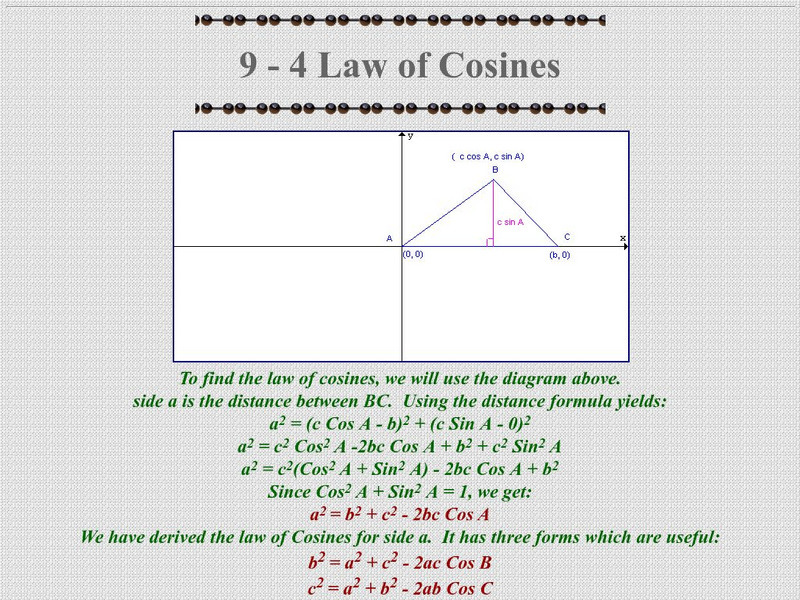 9 - 4 Law of Cosines

y

( c cos A, c sin A)

B

c sin A

A

C

x

(0, 0)

(b, 0)

To find the law of cosines, we will use the diagram above.
side a is the distance between BC. Using the distance formula yields:
$a^2 = (c \text{ Cos } A - b)^2 + (c \text{ Sin } A - 0)^2$
$a^2 = c^2 \text{ Cos}^2 A - 2bc \text{ Cos } A + b^2 + c^2 \text{ Sin}^2 A$
$a^2 = c^2(\text{Cos}^2 A + \text{Sin}^2 A) - 2bc \text{ Cos } A + b^2$
Since $\text{Cos}^2 A + \text{Sin}^2 A = 1$, we get:
$a^2 = b^2 + c^2 - 2bc \text{ Cos } A$
We have derived the law of Cosines for side a. It has three forms which are useful:
$b^2 = a^2 + c^2 - 2ac \text{ Cos } B$
$c^2 = a^2 + b^2 - 2ab \text{ Cos } C$